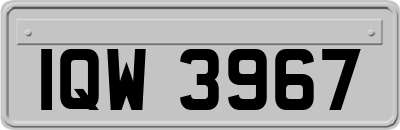 IQW 3967